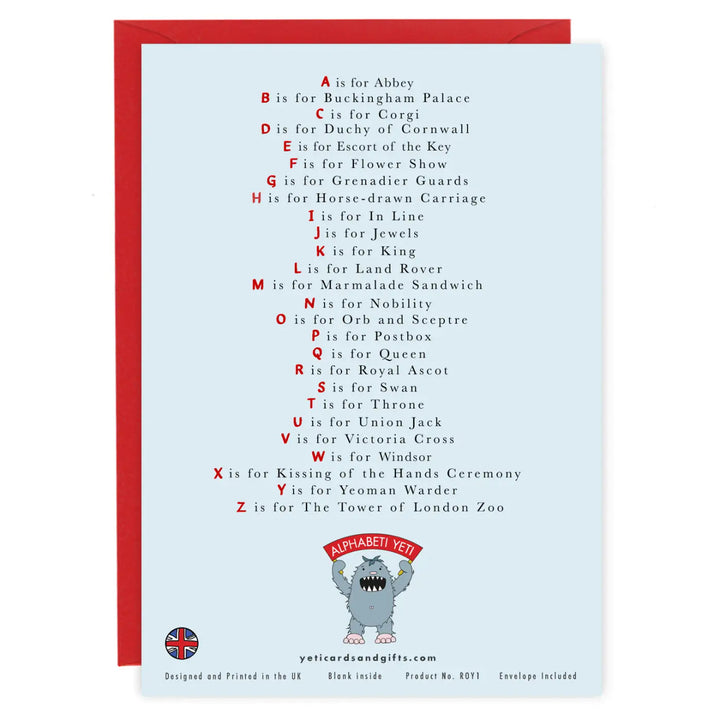 A is for Abbey
B is for Buckingham Palace
C is for Corgi
D is for Duchy of Cornwall
E is for Escort of the Key
F is for Flower Show
G is for Grenadier Guards
H is for Horse-drawn Carriage
I is for In Line
J is for Jewels
K is for King
L is for Land Rover
M is for Marmalade Sandwich
N is for Nobility
O is for Orb and Sceptre
P is for Postbox
Q is for Queen
R is for Royal Ascot
S is for Swan
T is for Throne
U is for Union Jack
V is for Victoria Cross
W is for Windsor
X is for Kissing of the Hands Ceremony
Y is for Yeoman Warder
Z is for The Tower of London Zoo

ALPHABETI YETI

yeticardsandgifts.com

Designed and Printed in the UK   Blank inside   Product No. ROY1   Envelope Included